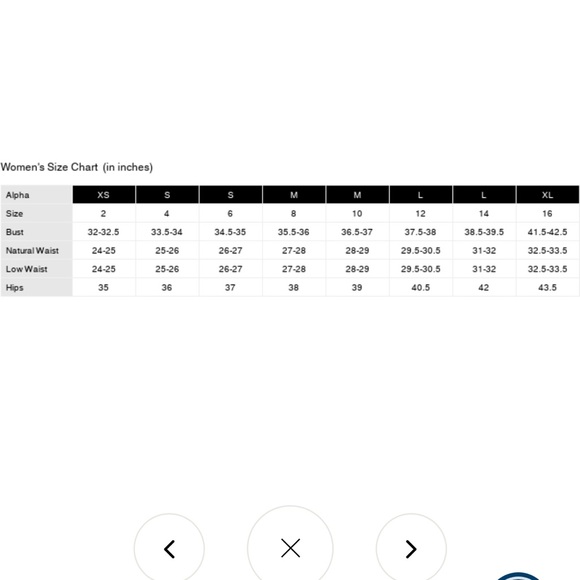 Women's Size Chart (in inches)

| Alpha | XS | S | S | M | M | L | L | XL |
|---|---|---|---|---|---|---|---|---|
| Size | 2 | 4 | 6 | 8 | 10 | 12 | 14 | 16 |
| Bust | 32-32.5 | 33.5-34 | 34.5-35 | 35.5-36 | 36.5-37 | 37.5-38 | 38.5-39.5 | 41.5-42.5 |
| Natural Waist | 24-25 | 25-26 | 26-27 | 27-28 | 28-29 | 29.5-30.5 | 31-32 | 32.5-33.5 |
| Low Waist | 24-25 | 25-26 | 26-27 | 27-28 | 28-29 | 29.5-30.5 | 31-32 | 32.5-33.5 |
| Hips | 35 | 36 | 37 | 38 | 39 | 40.5 | 42 | 43.5 |